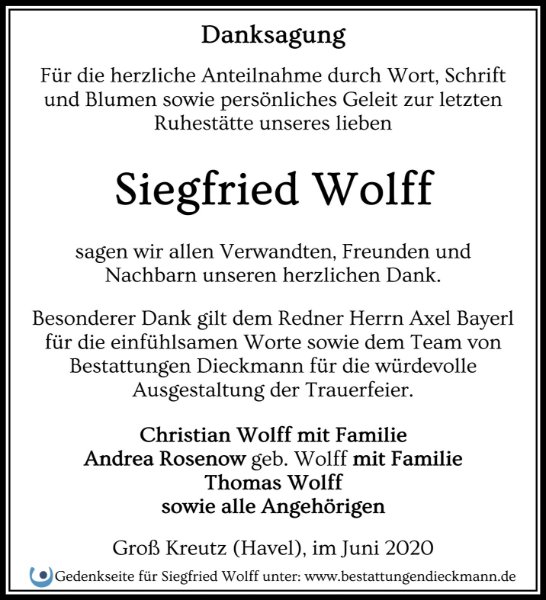 Danksagung

Für die herzliche Anteilnahme durch Wort, Schrift und Blumen sowie persönliches Geleit zur letzten Ruhestätte unseres lieben

Siegfried Wolff

sagen wir allen Verwandten, Freunden und Nachbarn unseren herzlichen Dank.

Besonderer Dank gilt dem Redner Herrn Axel Bayerl für die einfühlsamen Worte sowie dem Team von Bestattungen Dieckmann für die würdevolle Ausgestaltung der Trauerfeier.

Christian Wolff mit Familie
Andrea Rosenow geb. Wolff mit Familie
Thomas Wolff
sowie alle Angehörigen

Groß Kreutz (Havel), im Juni 2020

Gedenkseite für Siegfried Wolff unter: www.bestattungendieckmann.de